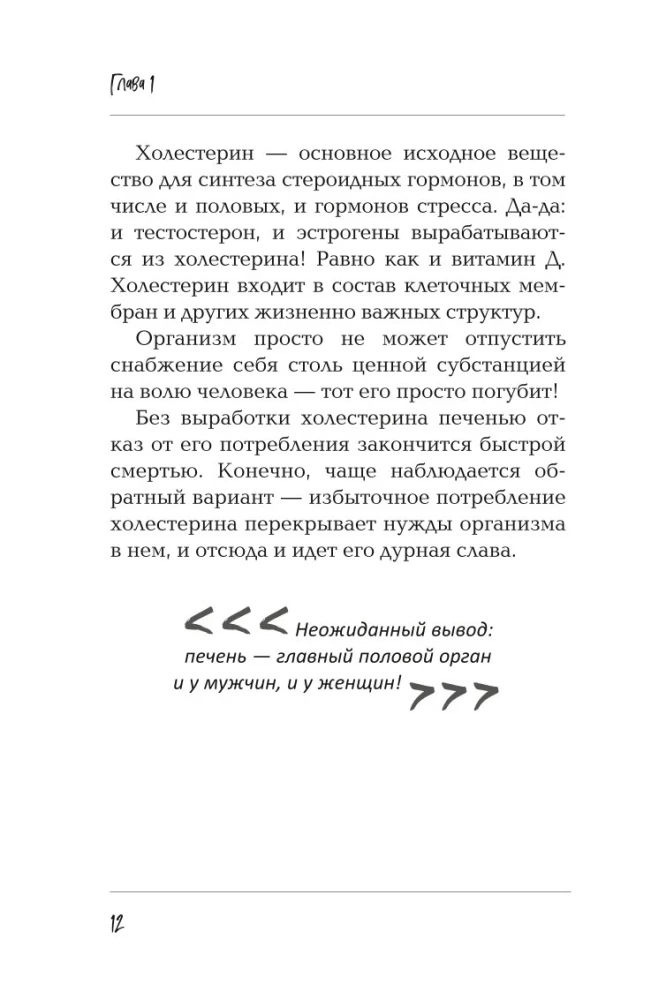 Глава 1

Холестерин — основное исходное вещество для синтеза стероидных гормонов, в том числе и половых, и гормонов стресса. Да-да: и тестостерон, и эстрогены вырабатываются из холестерина! Равно как и витамин Д. Холестерин входит в состав клеточных мембран и других жизненно важных структур.

Организм просто не может отпустить снабжение себя столь ценной субстанцией на волю человека — тот его просто погубит!

Без выработки холестерина печенью отказ от его потребления закончится быстрой смертью. Конечно, чаще наблюдается обратный вариант — избыточное потребление холестерина перекрывает нужды организма в нем, и отсюда и идет его дурная слава.

<<< Неожиданный вывод: печень — главный половой орган и у мужчин, и у женщин! >>>

12